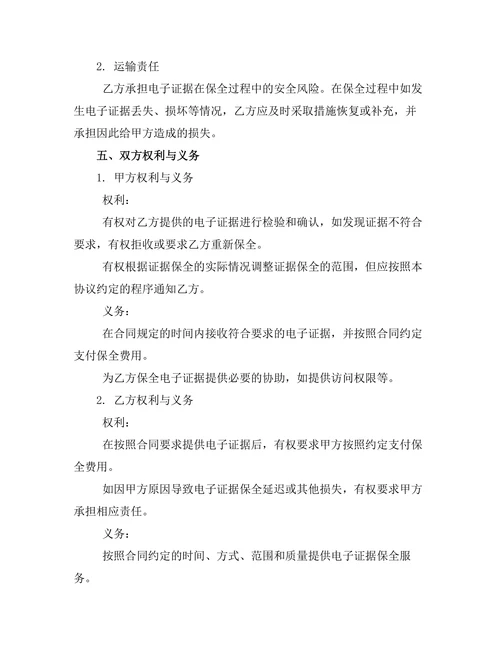 2. 运输责任

乙方承担电子证据在保全过程中的安全风险。在保全过程中如发生电子证据丢失、损坏等情况，乙方应及时采取措施恢复或补充，并承担因此给甲方造成的损失。

五、双方权利与义务

1. 甲方权利与义务

权利：

有权对乙方提供的电子证据进行检验和确认，如发现证据不符合要求，有权拒收或要求乙方重新保全。

有权根据证据保全的实际情况调整证据保全的范围，但应按照本协议约定的程序通知乙方。

义务：

在合同规定的时间内接收符合要求的电子证据，并按照合同约定支付保全费用。

为乙方保全电子证据提供必要的协助，如提供访问权限等。

2. 乙方权利与义务

权利：

在按照合同要求提供电子证据后，有权要求甲方按照约定支付保全费用。

如因甲方原因导致电子证据保全延迟或其他损失，有权要求甲方承担相应责任。

义务：

按照合同约定的时间、方式、范围和质量提供电子证据保全服务。